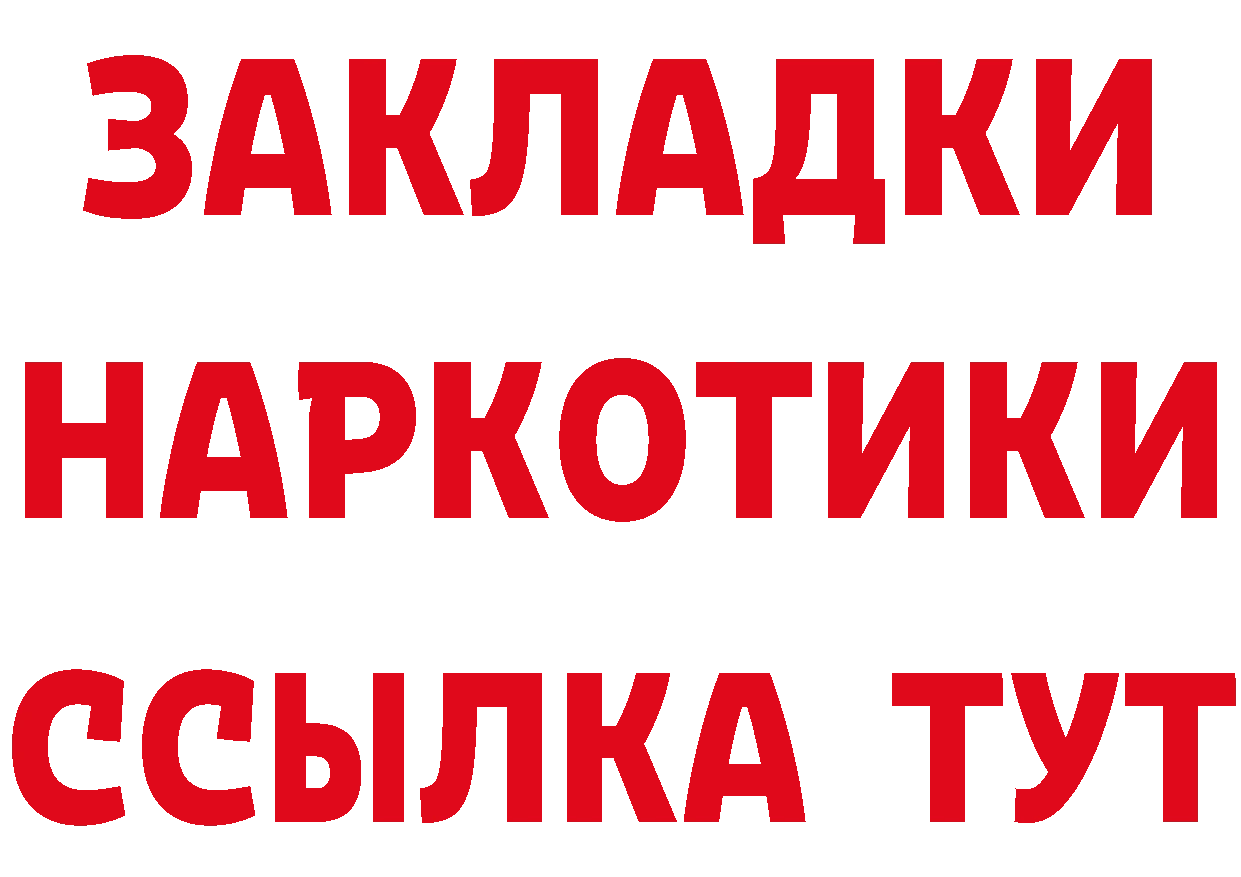 ЗАКЛАДКИ
НАРКОТИКИ
ССЫЛКА ТУТ